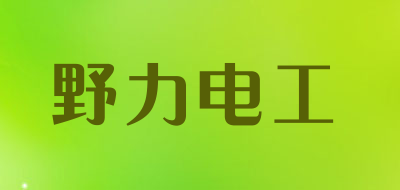 野力电工